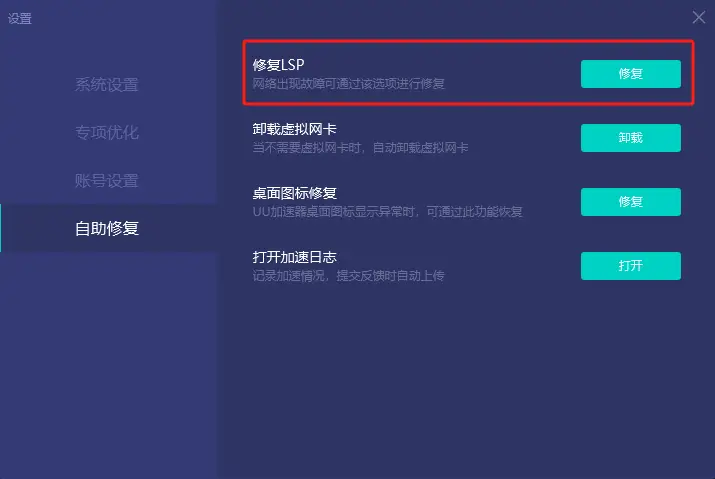 设置

系统设置

专项优化

账号设置

自助修复

修复LSP
网络出现故障可通过该选项进行修复

修复

卸载虚拟网卡
当不需要虚拟网卡时，自动卸载虚拟网卡

卸载

桌面图标修复
UU加速器桌面图标显示异常时，可通过此功能恢复

修复

打开加速日志
记录加速情况，提交反馈时自动上传

打开